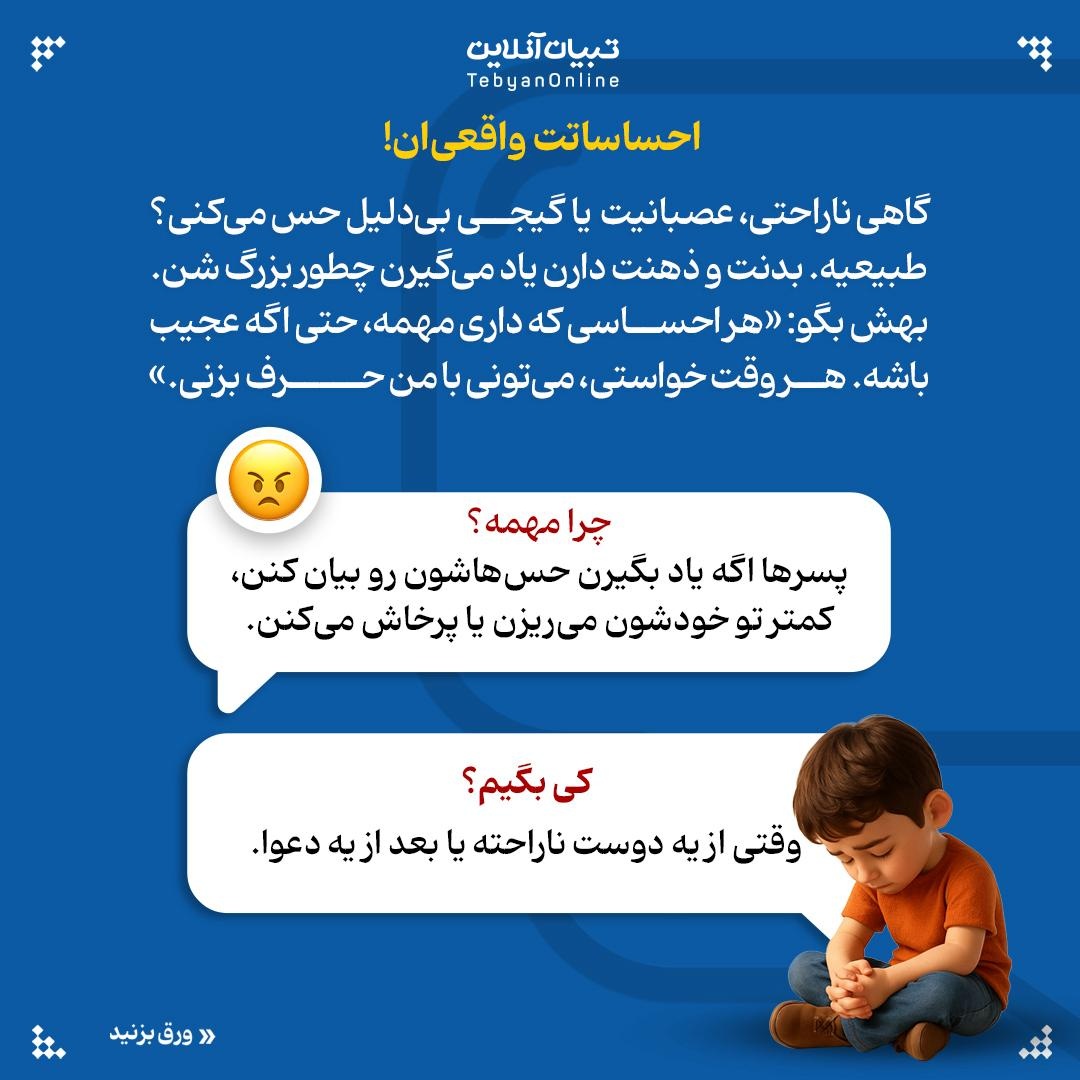 تبیان آنلاین
TebyanOnline

احساساتت واقعی‌ان!

گاهی ناراحتی، عصبانیت یا گیجی بی‌دلیل حس می‌کنی؟ طبیعیه. بدنت و ذهنت دارن یاد می‌گیرن چطور بزرگ شن. بهش بگو: «هر احساسی که داری مهمه، حتی اگه عجیب باشه. هر وقت خواستی، می‌تونی با من حرف بزنی.»

چرا مهمه؟
پسرها اگه یاد بگیرن حس‌هاشون رو بیان کنن، کمتر تو خودشون می‌ریزن یا پرخاش می‌کنن.

کی بگیم؟
وقتی از یه دوست ناراحته یا بعد از یه دعوا.

« ورق بزنید